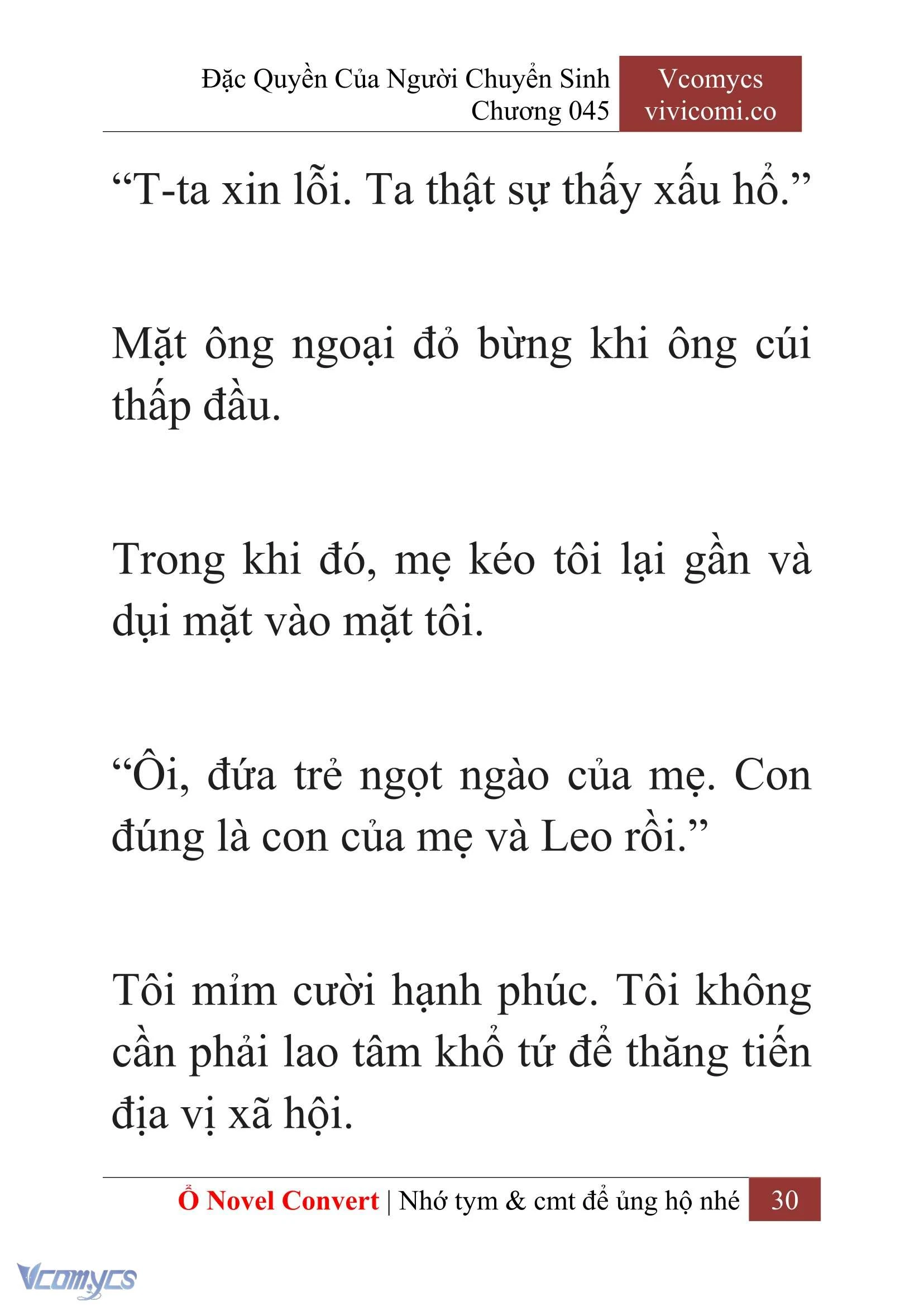 Đặc Quyền Của Người Chuyển Sinh
Chương 045

Vcomycs
vivicomi.co

“T-ta xin lỗi. Ta thật sự thấy xấu hổ.”

Mặt ông ngoại đỏ bừng khi ông cúi thấp đầu.

Trong khi đó, mẹ kéo tôi lại gần và dụi mặt vào mặt tôi.

“Ôi, đứa trẻ ngọt ngào của mẹ. Con đúng là con của mẹ và Leo rồi.”

Tôi mỉm cười hạnh phúc. Tôi không cần phải lao tâm khổ tứ để thăng tiến địa vị xã hội.

Ổ Novel Convert | Nhớ tym & cmt để ủng hộ nhé 30

Vcomycs